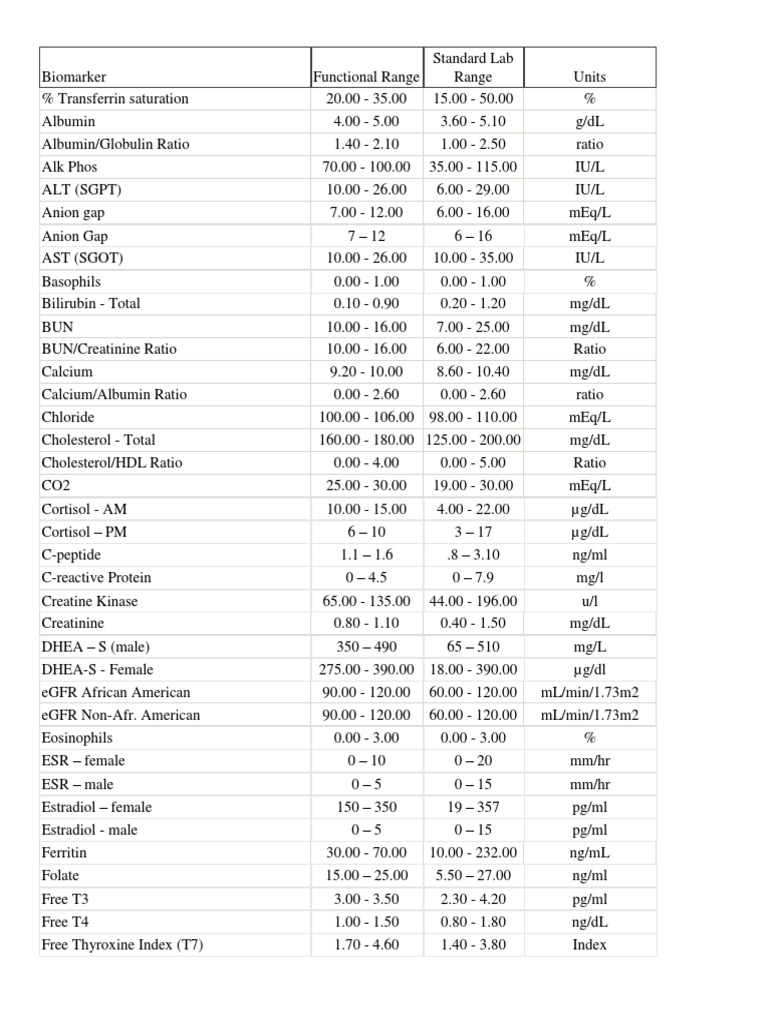 | Biomarker | Functional Range | Standard Lab Range | Units |
|---|---|---|---|
| % Transferrin saturation | 20.00 - 35.00 | 15.00 - 50.00 | % |
| Albumin | 4.00 - 5.00 | 3.60 - 5.10 | g/dL |
| Albumin/Globulin Ratio | 1.40 - 2.10 | 1.00 - 2.50 | ratio |
| Alk Phos | 70.00 - 100.00 | 35.00 - 115.00 | IU/L |
| ALT (SGPT) | 10.00 - 26.00 | 6.00 - 29.00 | IU/L |
| Anion gap | 7.00 - 12.00 | 6.00 - 16.00 | mEq/L |
| Anion Gap | 7 – 12 | 6 – 16 | mEq/L |
| AST (SGOT) | 10.00 - 26.00 | 10.00 - 35.00 | IU/L |
| Basophils | 0.00 - 1.00 | 0.00 - 1.00 | % |
| Bilirubin - Total | 0.10 - 0.90 | 0.20 - 1.20 | mg/dL |
| BUN | 10.00 - 16.00 | 7.00 - 25.00 | mg/dL |
| BUN/Creatinine Ratio | 10.00 - 16.00 | 6.00 - 22.00 | Ratio |
| Calcium | 9.20 - 10.00 | 8.60 - 10.40 | mg/dL |
| Calcium/Albumin Ratio | 0.00 - 2.60 | 0.00 - 2.60 | ratio |
| Chloride | 100.00 - 106.00 | 98.00 - 110.00 | mEq/L |
| Cholesterol - Total | 160.00 - 180.00 | 125.00 - 200.00 | mg/dL |
| Cholesterol/HDL Ratio | 0.00 - 4.00 | 0.00 - 5.00 | Ratio |
| CO2 | 25.00 - 30.00 | 19.00 - 30.00 | mEq/L |
| Cortisol - AM | 10.00 - 15.00 | 4.00 - 22.00 | µg/dL |
| Cortisol – PM | 6 – 10 | 3 – 17 | µg/dL |
| C-peptide | 1.1 – 1.6 | .8 – 3.10 | ng/ml |
| C-reactive Protein | 0 – 4.5 | 0 – 7.9 | mg/l |
| Creatine Kinase | 65.00 - 135.00 | 44.00 - 196.00 | u/l |
| Creatinine | 0.80 - 1.10 | 0.40 - 1.50 | mg/dL |
| DHEA – S (male) | 350 – 490 | 65 – 510 | mg/L |
| DHEA-S - Female | 275.00 - 390.00 | 18.00 - 390.00 | µg/dl |
| eGFR African American | 90.00 - 120.00 | 60.00 - 120.00 | mL/min/1.73m2 |
| eGFR Non-Afr. American | 90.00 - 120.00 | 60.00 - 120.00 | mL/min/1.73m2 |
| Eosinophils | 0.00 - 3.00 | 0.00 - 3.00 | % |
| ESR – female | 0 – 10 | 0 – 20 | mm/hr |
| ESR – male | 0 – 5 | 0 – 15 | mm/hr |
| Estradiol – female | 150 – 350 | 19 – 357 | pg/ml |
| Estradiol - male | 0 – 5 | 0 – 15 | pg/ml |
| Ferritin | 30.00 - 70.00 | 10.00 - 232.00 | ng/mL |
| Folate | 15.00 – 25.00 | 5.50 – 27.00 | ng/ml |
| Free T3 | 3.00 - 3.50 | 2.30 - 4.20 | pg/ml |
| Free T4 | 1.00 - 1.50 | 0.80 - 1.80 | ng/dL |
| Free Thyroxine Index (T7) | 1.70 - 4.60 | 1.40 - 3.80 | Index |